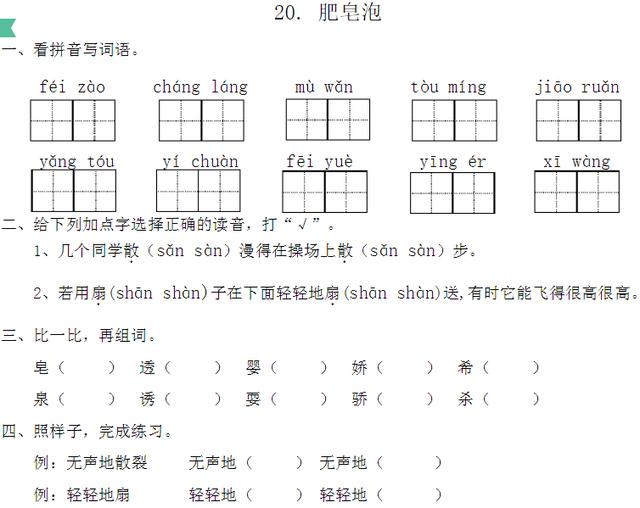 20. 肥皂泡

一、看拼音写词语。

féi zào　cháng láng　mù wǎn　tòu míng　jiāo ruǎn

yǎng tóu　yí chuàn　fēi yuè　yīng ér　xī wàng

二、给下列加点字选择正确的读音，打“√”。

1、几个同学散（sǎn sàn）漫得在操场上散（sǎn sàn）步。

2、若用扇(shān shàn)子在下面轻轻地扇(shān shàn)送，有时它能飞得很高很高。

三、比一比，再组词。

皂（　　）　透（　　）　婴（　　）　娇（　　）　希（　　）

泉（　　）　诱（　　）　耍（　　）　骄（　　）　杀（　　）

四、照样子，完成练习。

例：无声地散裂　　无声地（　　）　无声地（　　）

例：轻轻地扇　　轻轻地（　　）　轻轻地（　　）